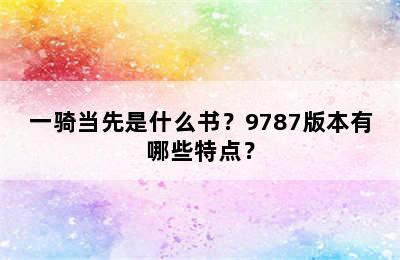 一骑当先是什么书？9787版本有哪些特点？